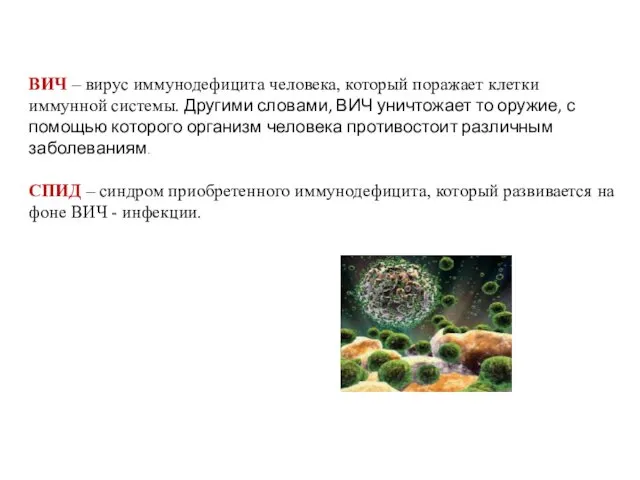 ВИЧ – вирус иммунодефицита человека, который поражает клетки иммунной системы. Другими словами, ВИЧ уничтожает то оружие, с помощью которого организм человека противостоит различным заболеваниям.

СПИД – синдром приобретенного иммунодефицита, который развивается на фоне ВИЧ - инфекции.